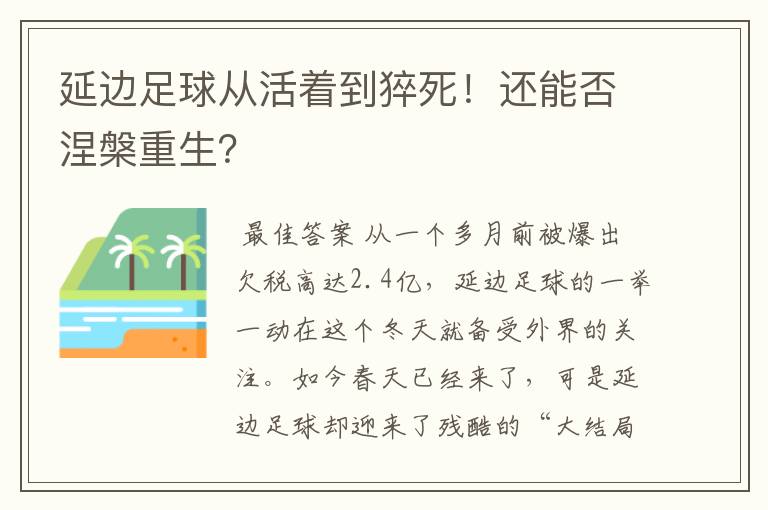 延边足球从活着到猝死！还能否涅槃重生?

最佳答案 从一个多月前被爆出欠税高达2.4亿，延边足球的一举一动在这个冬天就备受外界的关注。如今春天已经来了，可是延边足球却迎来了残酷的“大结局